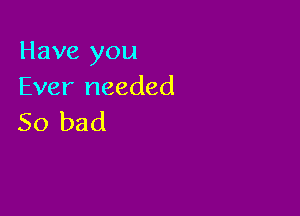 Have you
Ever needed
So bad